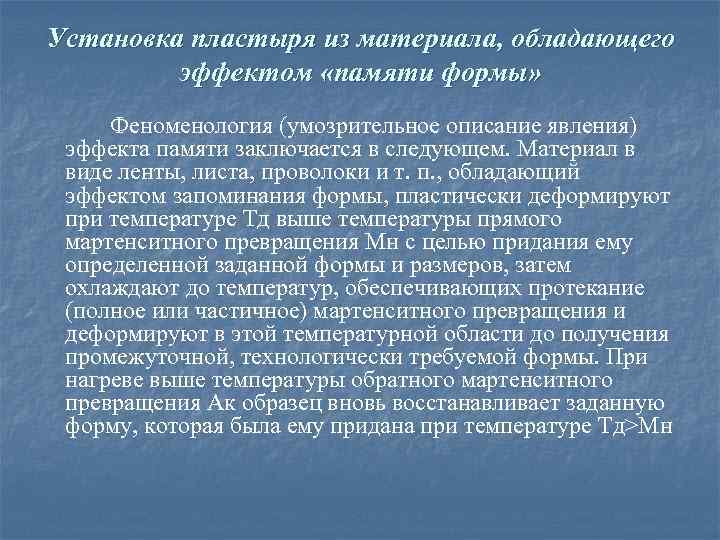 Установка пластыря из материала, обладающего эффектом «памяти формы»

Феноменология (умозрительное описание явления) эффекта памяти заключается в следующем. Материал в виде ленты, листа, проволоки и т. п., обладающий эффектом запоминания формы, пластически деформируют при температуре Тд выше температуры прямого мартенситного превращения Мн с целью придания ему определенной заданной формы и размеров, затем охлаждают до температур, обеспечивающих протекание (полное или частичное) мартенситного превращения и деформируют в этой температурной области до получения промежуточной, технологически требуемой формы. При нагреве выше температуры обратного мартенситного превращения Ак образец вновь восстанавливает заданную форму, которая была ему придана при температуре Тд>Мн